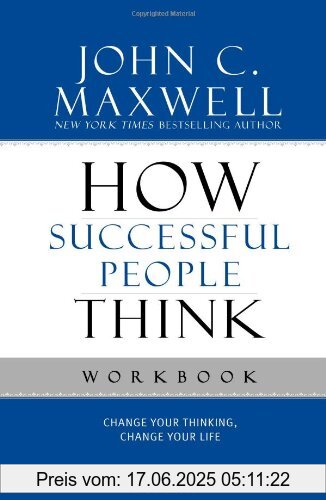 Copyrighted Material

JOHN C. MAXWELL
NEW YORK TIMES BESTSELLING AUTHOR

HOW
SUCCESSFUL
PEOPLE
THINK

WORKBOOK

CHANGE YOUR THINKING,
CHANGE YOUR LIFE

Preis vom: 17.06.2025 05:11:22